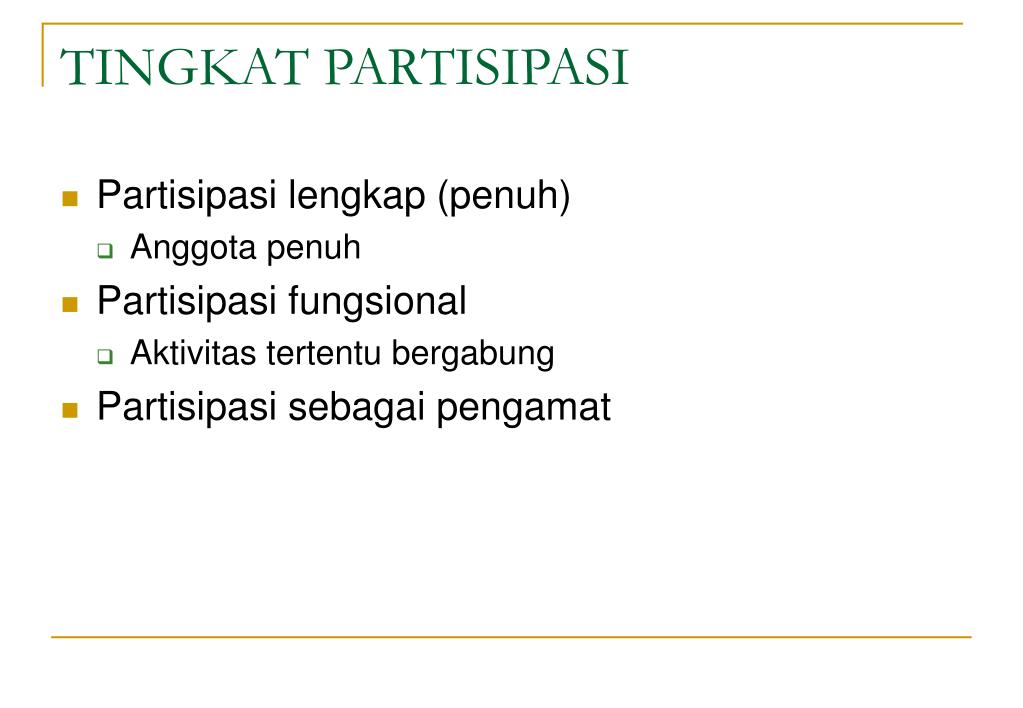 TINGKAT PARTISIPASI

Partisipasi lengkap (penuh)
Anggota penuh
Partisipasi fungsional
Aktivitas tertentu bergabung
Partisipasi sebagai pengamat